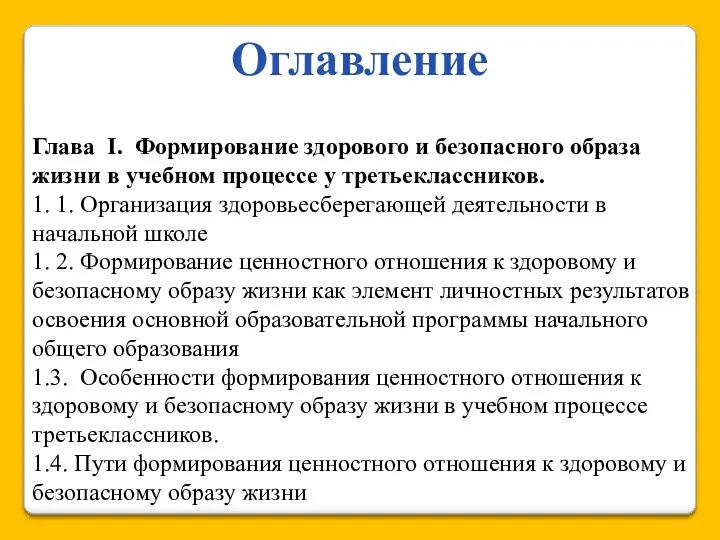 Оглавление

Глава I. Формирование здорового и безопасного образа жизни в учебном процессе у третьеклассников.
1. 1. Организация здоровьесберегающей деятельности в начальной школе
1. 2. Формирование ценностного отношения к здоровому и безопасному образу жизни как элемент личностных результатов освоения основной образовательной программы начального общего образования
1.3. Особенности формирования ценностного отношения к здоровому и безопасному образу жизни в учебном процессе третьеклассников.
1.4. Пути формирования ценностного отношения к здоровому и безопасному образу жизни